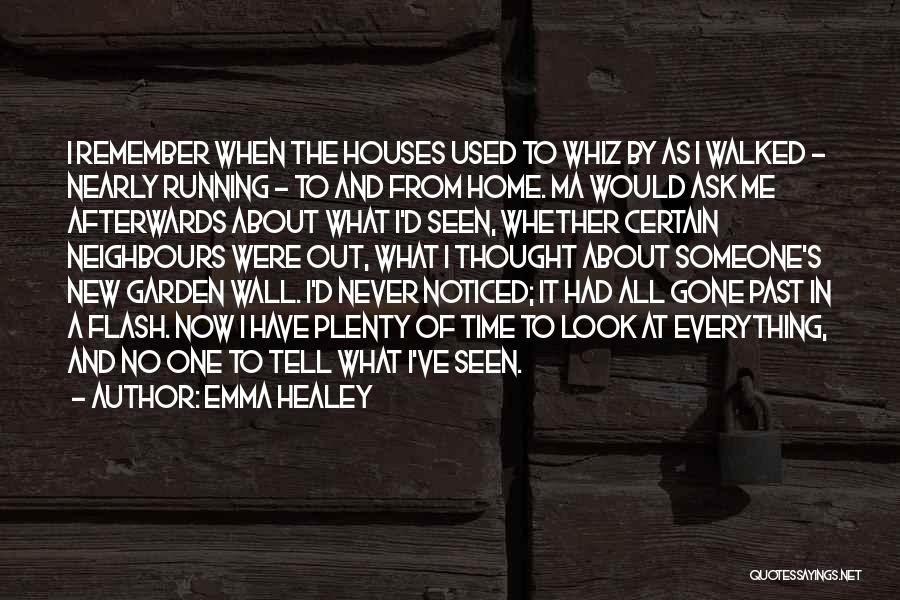 I REMEMBER WHEN THE HOUSES USED TO WHIZ BY AS I WALKED - NEARLY RUNNING - TO AND FROM HOME. MA WOULD ASK ME AFTERWARDS ABOUT WHAT I'D SEEN, WHETHER CERTAIN NEIGHBOURS WERE OUT, WHAT I THOUGHT ABOUT SOMEONE'S NEW GARDEN WALL. I'D NEVER NOTICED; IT HAD ALL GONE PAST IN A FLASH. NOW I HAVE PLENTY OF TIME TO LOOK AT EVERYTHING, AND NO ONE TO TELL WHAT I'VE SEEN.
- AUTHOR: EMMA HEALEY

QUOTESSAYINGS.NET